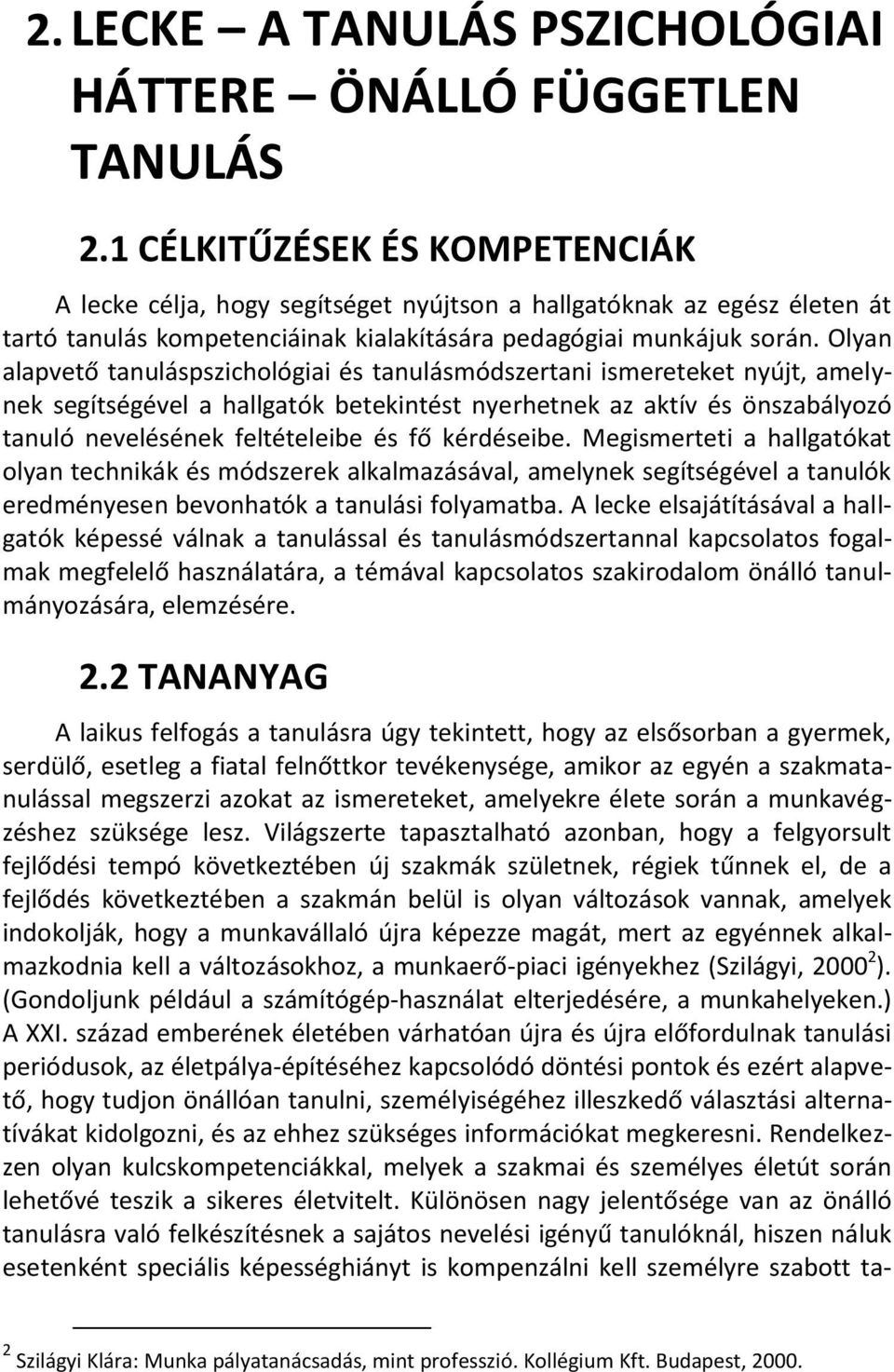 2. LECKE – A TANULÁS PSZICHOLÓGIAI HÁTTERE – ÖNÁLLÓ FÜGGETLEN TANULÁS

2.1 CÉLKITŰZÉSEK ÉS KOMPETENCIÁK

A lecke célja, hogy segítséget nyújtson a hallgatóknak az egész életen át tartó tanulás kompetenciáinak kialakítására pedagógiai munkájuk során. Olyan alapvető tanuláspszichológiai és tanulásmódszertani ismereteket nyújt, amelynek segítségével a hallgatók betekintést nyerhetnek az aktív és önszabályozó tanuló nevelésének feltételeibe és fő kérdéseibe. Megismerteti a hallgatókat olyan technikák és módszerek alkalmazásával, amelynek segítségével a tanulók eredményesen bevonhatók a tanulási folyamatba. A lecke elsajátításával a hallgatók képessé válnak a tanulással és tanulásmódszertannal kapcsolatos fogalmak megfelelő használatára, a témával kapcsolatos szakirodalom önálló tanulmányozására, elemzésére.

2.2 TANANYAG

A laikus felfogás a tanulásra úgy tekintett, hogy az elsősorban a gyermek, serdülő, esetleg a fiatal felnőttkor tevékenysége, amikor az egyén a szakmatanulással megszerzi azokat az ismereteket, amelyekre élete során a munkavégzéshez szüksége lesz. Világszerte tapasztalható azonban, hogy a felgyorsult fejlődési tempó következtében új szakmák születnek, régiek tűnnek el, de a fejlődés következtében a szakmán belül is olyan változások vannak, amelyek indokolják, hogy a munkavállaló újra képezze magát, mert az egyénnek alkalmazkodnia kell a változásokhoz, a munkaerő-piaci igényekhez (Szilágyi, 2000$^2$). (Gondoljunk például a számítógép-használat elterjedésére, a munkahelyeken.) A XXI. század emberének életében várhatóan újra és újra előfordulnak tanulási periódusok, az életpálya-építéséhez kapcsolódó döntési pontok és ezért alapvető, hogy tudjon önállóan tanulni, személyiségéhez illeszkedő választási alternatívákat kidolgozni, és az ehhez szükséges információkat megkeresni. Rendelkezzen olyan kulcskompetenciákkal, melyek a szakmai és személyes életút során lehetővé teszik a sikeres életvitelt. Különösen nagy jelentősége van az önálló tanulásra való felkészítésnek a sajátos nevelési igényű tanulóknál, hiszen náluk esetenként speciális képességhiányt is kompenzálni kell személyre szabott ta-

$^2$ Szilágyi Klára: Munka pályatanácsadás, mint professzió. Kollégium Kft. Budapest, 2000.